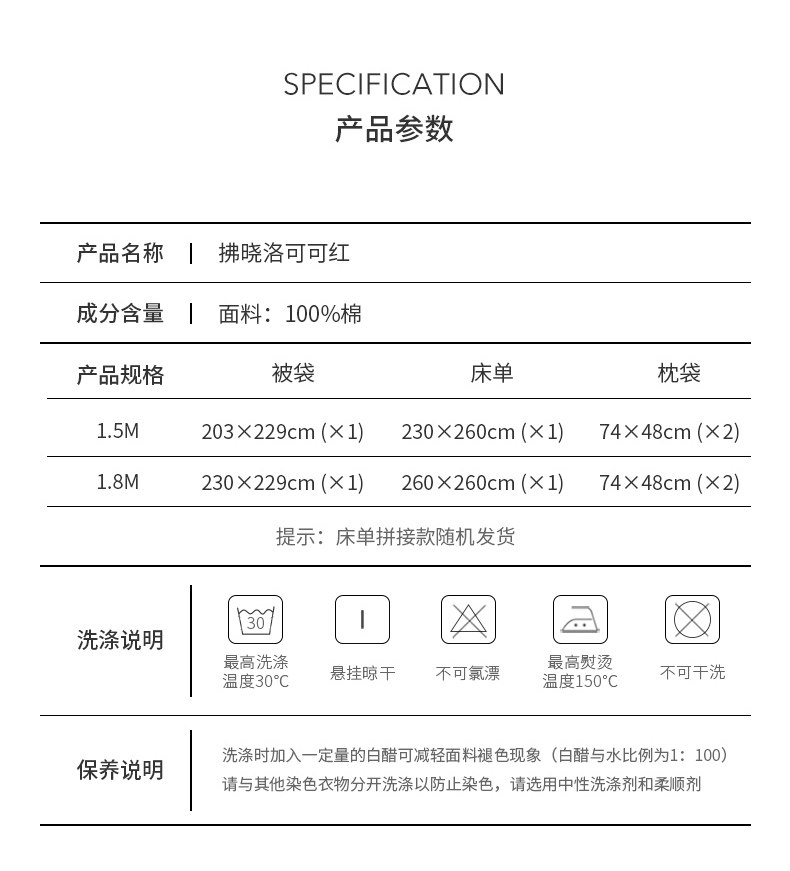 SPECIFICATION
产品参数

产品名称 | 拂晓洛可可红

成分含量 | 面料：100%棉

| 产品规格 | 被袋 | 床单 | 枕袋 |
|---|---|---|---|
| 1.5M | 203×229cm (×1) | 230×260cm (×1) | 74×48cm (×2) |
| 1.8M | 230×229cm (×1) | 260×260cm (×1) | 74×48cm (×2) |

提示：床单拼接款随机发货

洗涤说明

30
最高洗涤温度30°C

悬挂晾干

不可氯漂

最高熨烫温度150°C

不可干洗

保养说明
洗涤时加入一定量的白醋可减轻面料褪色现象（白醋与水比例为1：100）
请与其他染色衣物分开洗涤以防止染色，请选用中性洗涤剂和柔顺剂